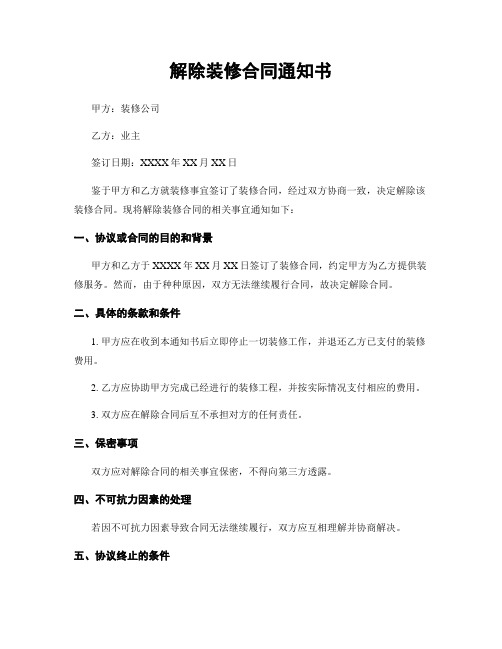 解除装修合同通知书

甲方：装修公司

乙方：业主

签订日期：XXXX 年 XX 月 XX 日

鉴于甲方和乙方就装修事宜签订了装修合同，经过双方协商一致，决定解除该装修合同。现将解除装修合同的相关事宜通知如下：

一、协议或合同的目的和背景

甲方和乙方于 XXXX 年 XX 月 XX 日签订了装修合同，约定甲方为乙方提供装修服务。然而，由于种种原因，双方无法继续履行合同，故决定解除合同。

二、具体的条款和条件

1. 甲方应在收到本通知书后立即停止一切装修工作，并退还乙方已支付的装修费用。

2. 乙方应协助甲方完成已经进行的装修工程，并按实际情况支付相应的费用。

3. 双方应在解除合同后互不承担对方的任何责任。

三、保密事项

双方应对解除合同的相关事宜保密，不得向第三方透露。

四、不可抗力因素的处理

若因不可抗力因素导致合同无法继续履行，双方应互相理解并协商解决。

五、协议终止的条件